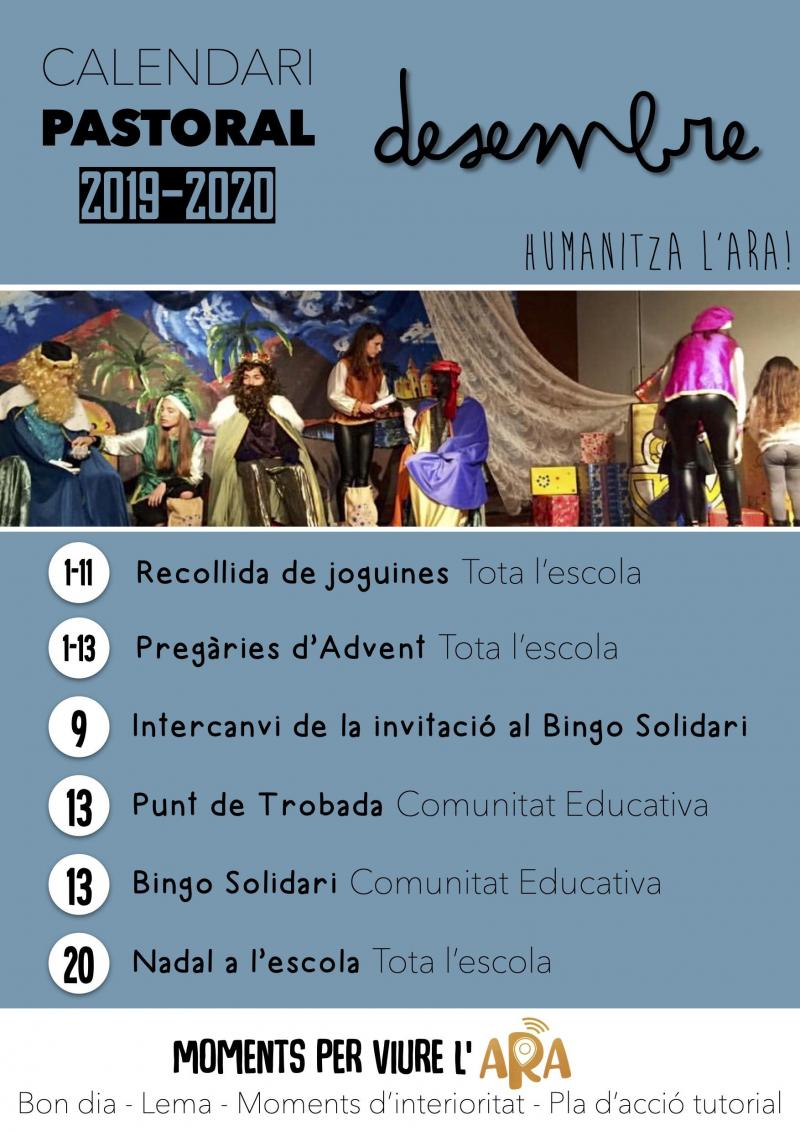 CALENDARI
PASTORAL
2019-2020

desembre

HUMANITZA L'ARA!

1-11 Recollida de joguines Tota l'escola

1-13 Pregàries d'Advent Tota l'escola

9 Intercanvi de la invitació al Bingo Solidari

13 Punt de Trobada Comunitat Educativa

13 Bingo Solidari Comunitat Educativa

20 Nadal a l'escola Tota l'escola

MOMENTS PER VIURE L'ARA

Bon dia - Lema - Moments d'interioritat - Pla d'acció tutorial